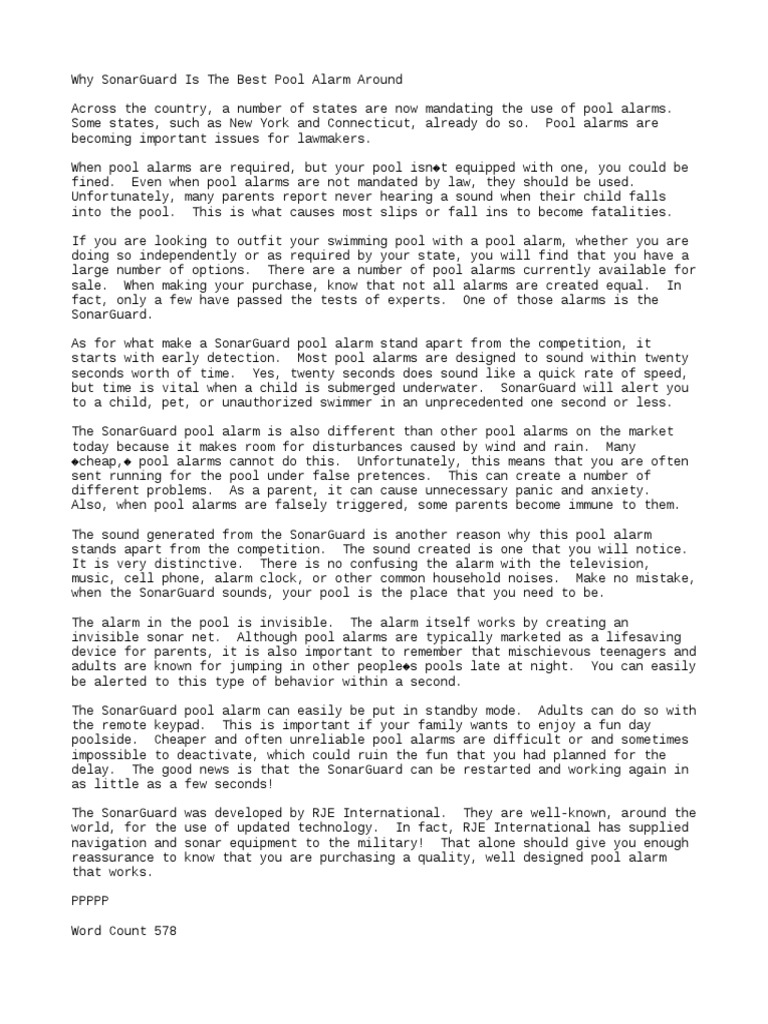 Why SonarGuard Is The Best Pool Alarm Around

Across the country, a number of states are now mandating the use of pool alarms. Some states, such as New York and Connecticut, already do so. Pool alarms are becoming important issues for lawmakers.

When pool alarms are required, but your pool isn◆t equipped with one, you could be fined. Even when pool alarms are not mandated by law, they should be used. Unfortunately, many parents report never hearing a sound when their child falls into the pool. This is what causes most slips or fall ins to become fatalities.

If you are looking to outfit your swimming pool with a pool alarm, whether you are doing so independently or as required by your state, you will find that you have a large number of options. There are a number of pool alarms currently available for sale. When making your purchase, know that not all alarms are created equal. In fact, only a few have passed the tests of experts. One of those alarms is the SonarGuard.

As for what make a SonarGuard pool alarm stand apart from the competition, it starts with early detection. Most pool alarms are designed to sound within twenty seconds worth of time. Yes, twenty seconds does sound like a quick rate of speed, but time is vital when a child is submerged underwater. SonarGuard will alert you to a child, pet, or unauthorized swimmer in an unprecedented one second or less.

The SonarGuard pool alarm is also different than other pool alarms on the market today because it makes room for disturbances caused by wind and rain. Many ◆cheap,◆ pool alarms cannot do this. Unfortunately, this means that you are often sent running for the pool under false pretences. This can create a number of different problems. As a parent, it can cause unnecessary panic and anxiety. Also, when pool alarms are falsely triggered, some parents become immune to them.

The sound generated from the SonarGuard is another reason why this pool alarm stands apart from the competition. The sound created is one that you will notice. It is very distinctive. There is no confusing the alarm with the television, music, cell phone, alarm clock, or other common household noises. Make no mistake, when the SonarGuard sounds, your pool is the place that you need to be.

The alarm in the pool is invisible. The alarm itself works by creating an invisible sonar net. Although pool alarms are typically marketed as a lifesaving device for parents, it is also important to remember that mischievous teenagers and adults are known for jumping in other people◆s pools late at night. You can easily be alerted to this type of behavior within a second.

The SonarGuard pool alarm can easily be put in standby mode. Adults can do so with the remote keypad. This is important if your family wants to enjoy a fun day poolside. Cheaper and often unreliable pool alarms are difficult or and sometimes impossible to deactivate, which could ruin the fun that you had planned for the delay. The good news is that the SonarGuard can be restarted and working again in as little as a few seconds!

The SonarGuard was developed by RJE International. They are well-known, around the world, for the use of updated technology. In fact, RJE International has supplied navigation and sonar equipment to the military! That alone should give you enough reassurance to know that you are purchasing a quality, well designed pool alarm that works.

PPPPP

Word Count 578